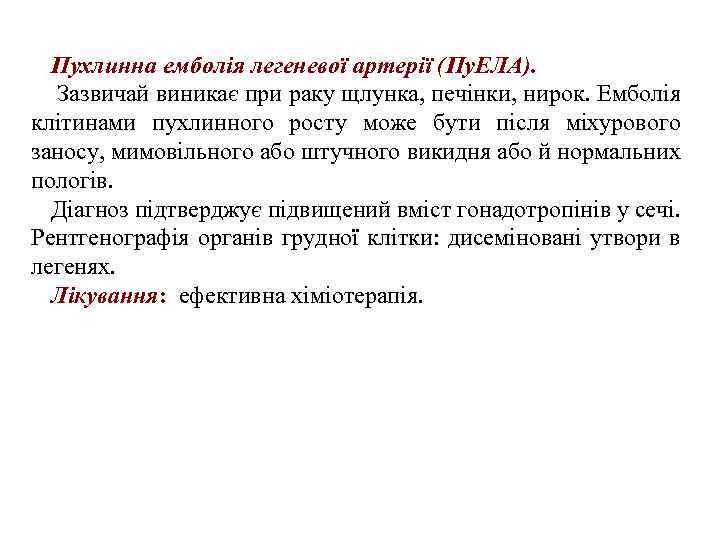 Пухлинна емболія легеневої артерії (ПуЕЛА).

Зазвичай виникає при раку щлунка, печінки, нирок. Емболія клітинами пухлинного росту може бути після міхурового заносу, мимовільного або штучного викидня або й нормальних пологів.

Діагноз підтверджує підвищений вміст гонадотропінів у сечі. Рентгенографія органів грудної клітки: дисеміновані утвори в легенях.

Лікування: ефективна хіміотерапія.